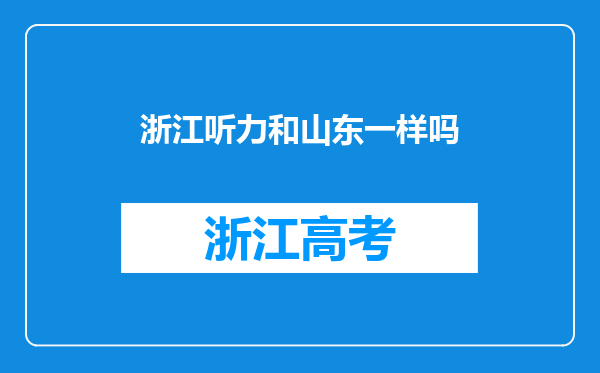 浙江听力和山东一样吗

浙江高考